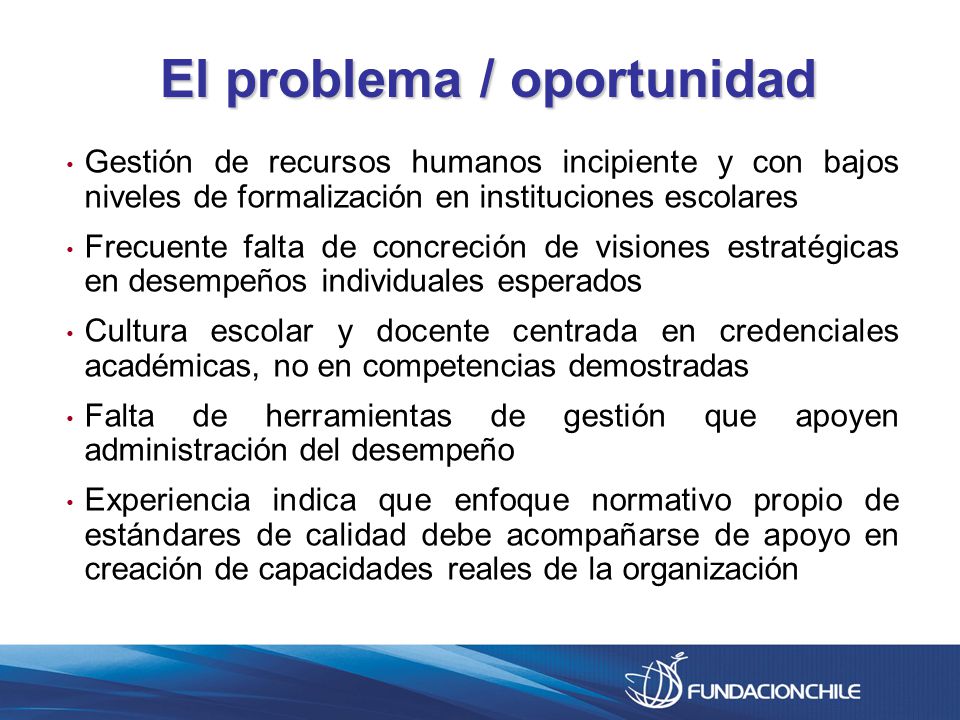 El problema / oportunidad

• Gestión de recursos humanos incipiente y con bajos niveles de formalización en instituciones escolares

• Frecuente falta de concreción de visiones estratégicas en desempeños individuales esperados

• Cultura escolar y docente centrada en credenciales académicas, no en competencias demostradas

• Falta de herramientas de gestión que apoyen administración del desempeño

• Experiencia indica que enfoque normativo propio de estándares de calidad debe acompañarse de apoyo en creación de capacidades reales de la organización

FUNDACIONCHILE